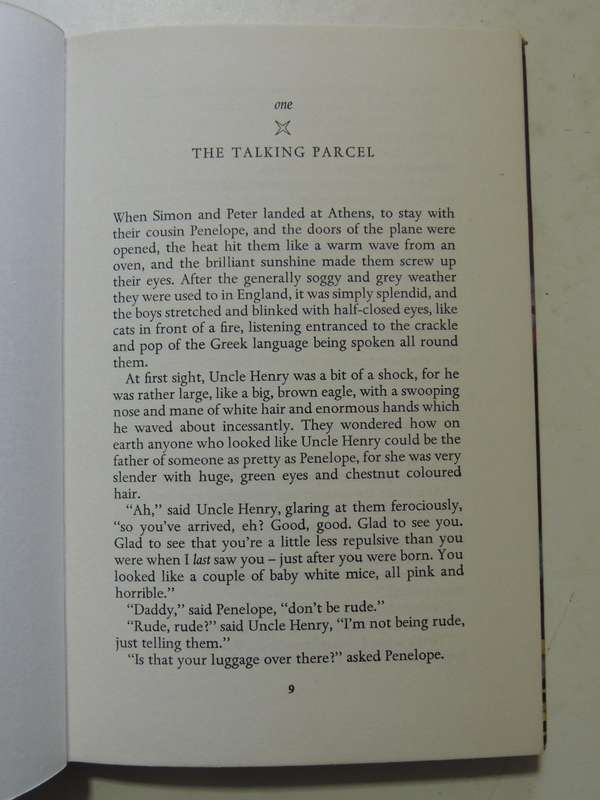 one

THE TALKING PARCEL

When Simon and Peter landed at Athens, to stay with their cousin Penelope, and the doors of the plane were opened, the heat hit them like a warm wave from an oven, and the brilliant sunshine made them screw up their eyes. After the generally soggy and grey weather they were used to in England, it was simply splendid, and the boys stretched and blinked with half-closed eyes, like cats in front of a fire, listening entranced to the crackle and pop of the Greek language being spoken all round them.

At first sight, Uncle Henry was a bit of a shock, for he was rather large, like a big, brown eagle, with a swooping nose and mane of white hair and enormous hands which he waved about incessantly. They wondered how on earth anyone who looked like Uncle Henry could be the father of someone as pretty as Penelope, for she was very slender with huge, green eyes and chestnut coloured hair.

"Ah," said Uncle Henry, glaring at them ferociously, "so you've arrived, eh? Good, good. Glad to see you. Glad to see that you're a little less repulsive than you were when I last saw you – just after you were born. You looked like a couple of baby white mice, all pink and horrible."

"Daddy," said Penelope, "don't be rude."

"Rude, rude?" said Uncle Henry, "I'm not being rude, just telling them."

"Is that your luggage over there?" asked Penelope.

9